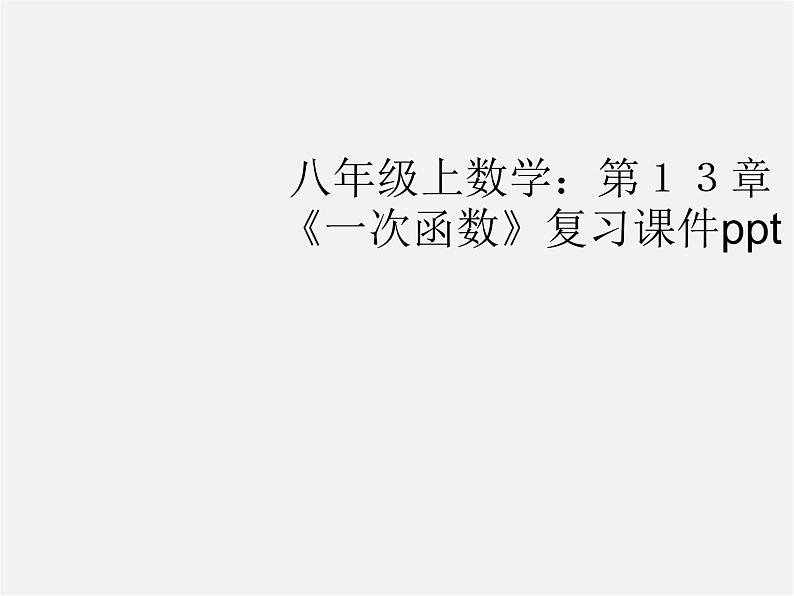 八年级上数学：第１３章《一次函数》复习课件ppt